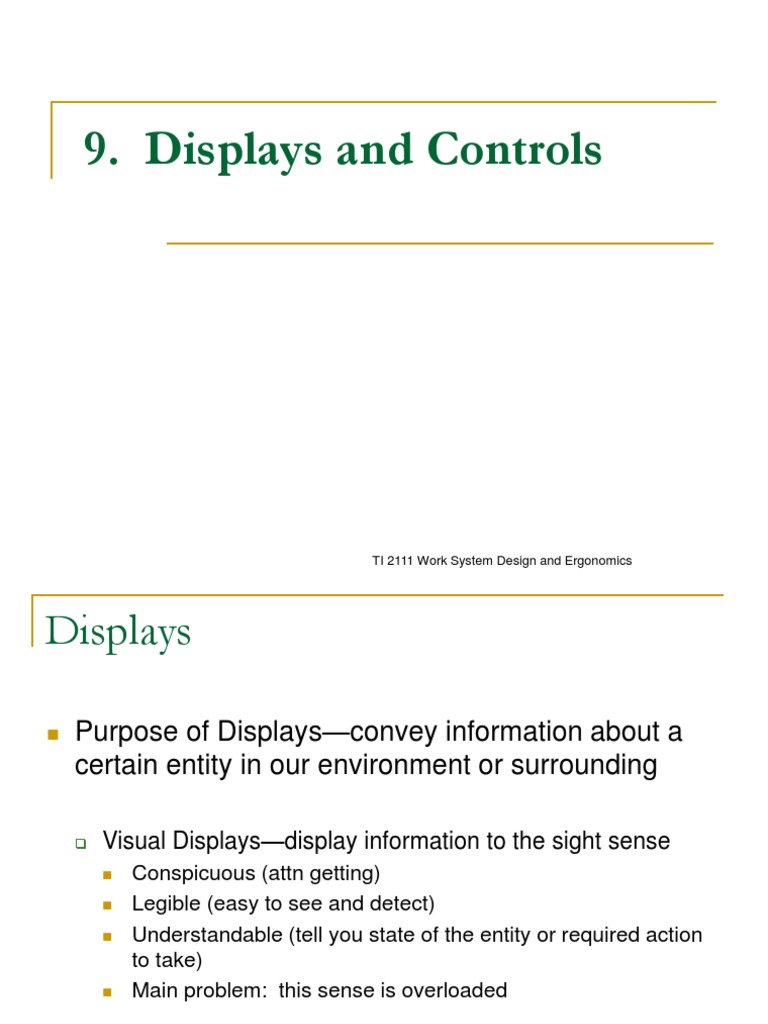 9. Displays and Controls

TI 2111 Work System Design and Ergonomics

Displays

Purpose of Displays—convey information about a certain entity in our environment or surrounding

Visual Displays—display information to the sight sense

Conspicuous (attn getting)

Legible (easy to see and detect)

Understandable (tell you state of the entity or required action to take)

Main problem: this sense is overloaded